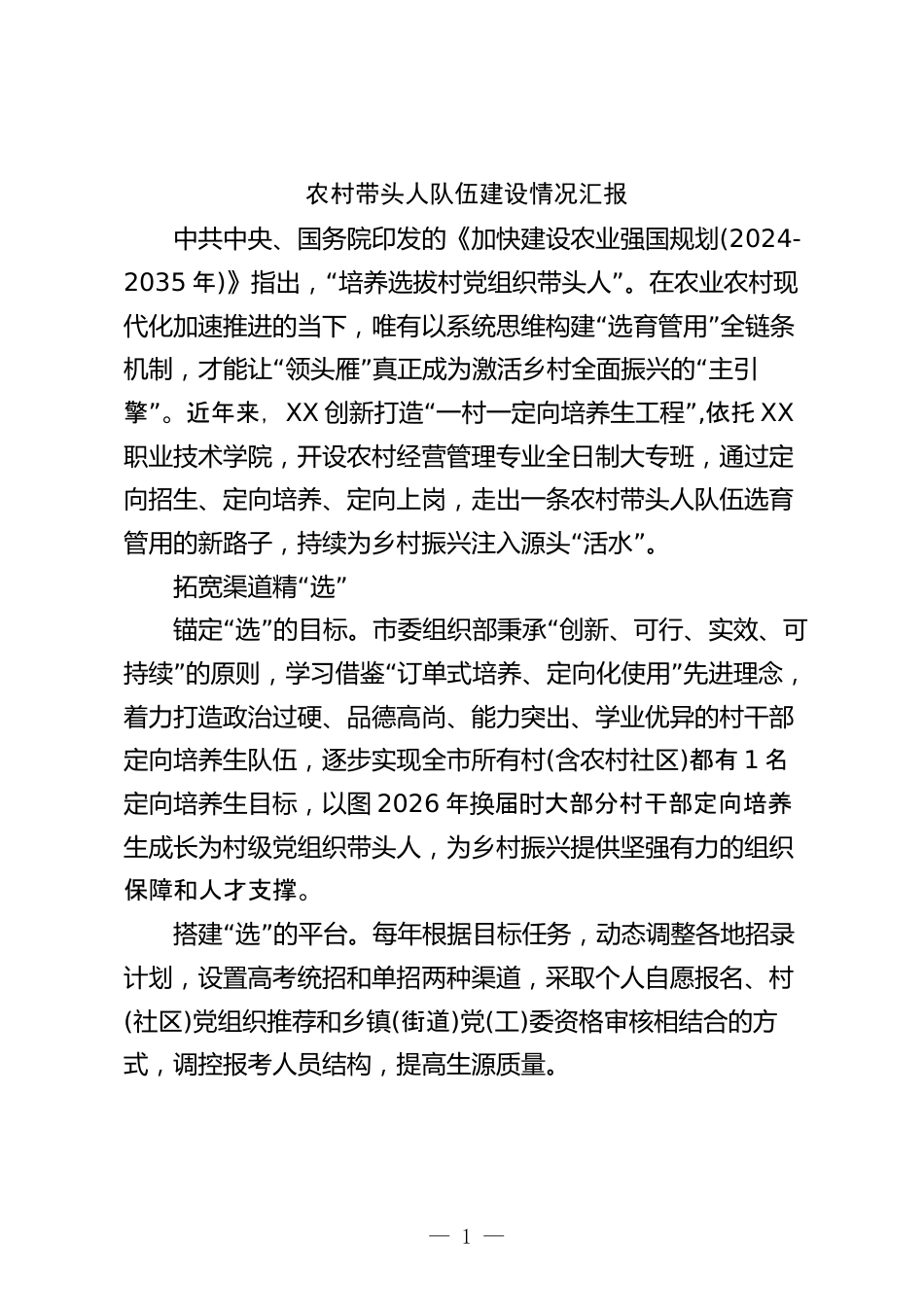 农村带头人队伍建设情况汇报

中共中央、国务院印发的《加快建设农业强国规划(2024-2035 年)》指出，“培养选拔村党组织带头人”。在农业农村现代化加速推进的当下，唯有以系统思维构建“选育管用”全链条机制，才能让“领头雁”真正成为激活乡村全面振兴的“主引擎”。近年来，XX 创新打造“一村一定向培养生工程”,依托 XX 职业技术学院，开设农村经营管理专业全日制大专班，通过定向招生、定向培养、定向上岗，走出一条农村带头人队伍选育管用的新路子，持续为乡村振兴注入源头“活水”。

拓宽渠道精“选”

锚定“选”的目标。市委组织部秉承“创新、可行、实效、可持续”的原则，学习借鉴“订单式培养、定向化使用”先进理念，着力打造政治过硬、品德高尚、能力突出、学业优异的村干部定向培养生队伍，逐步实现全市所有村(含农村社区)都有 1 名定向培养生目标，以图 2026 年换届时大部分村干部定向培养生成长为村级党组织带头人，为乡村振兴提供坚强有力的组织保障和人才支撑。

搭建“选”的平台。每年根据目标任务，动态调整各地招录计划，设置高考统招和单招两种渠道，采取个人自愿报名、村(社区)党组织推荐和乡镇(街道)党(工)委资格审核相结合的方式，调控报考人员结构，提高生源质量。

— 1 —